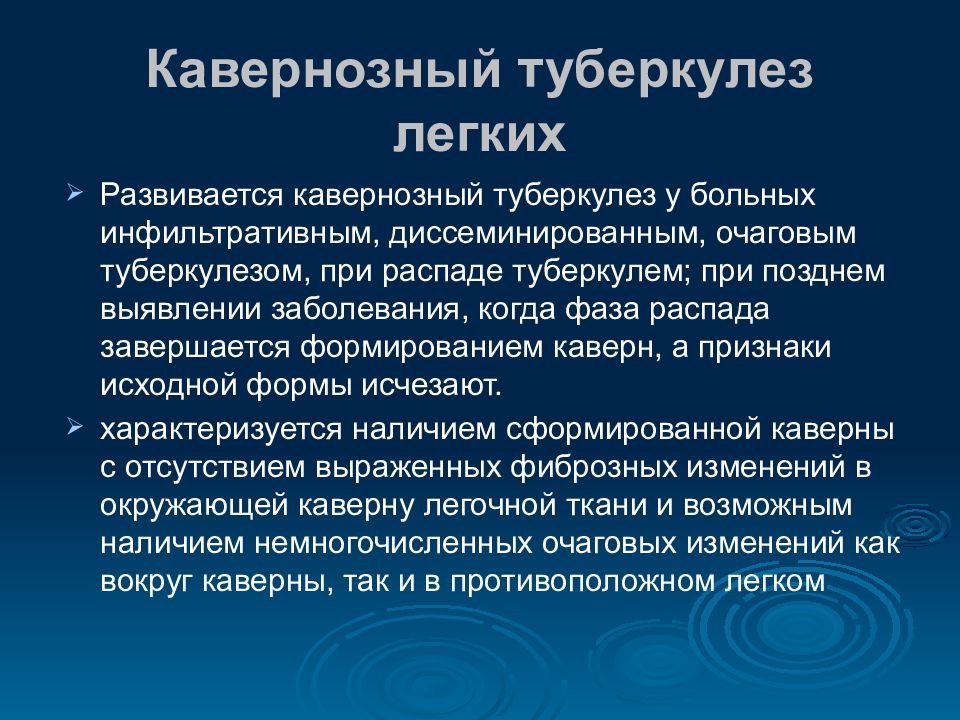 Кавернозный туберкулез легких

➢ Развивается кавернозный туберкулез у больных инфильтративным, диссеминированным, очаговым туберкулезом, при распаде туберкулем; при позднем выявлении заболевания, когда фаза распада завершается формированием каверн, а признаки исходной формы исчезают.

➢ характеризуется наличием сформированной каверны с отсутствием выраженных фиброзных изменений в окружающей каверну легочной ткани и возможным наличием немногочисленных очаговых изменений как вокруг каверны, так и в противоположном легком